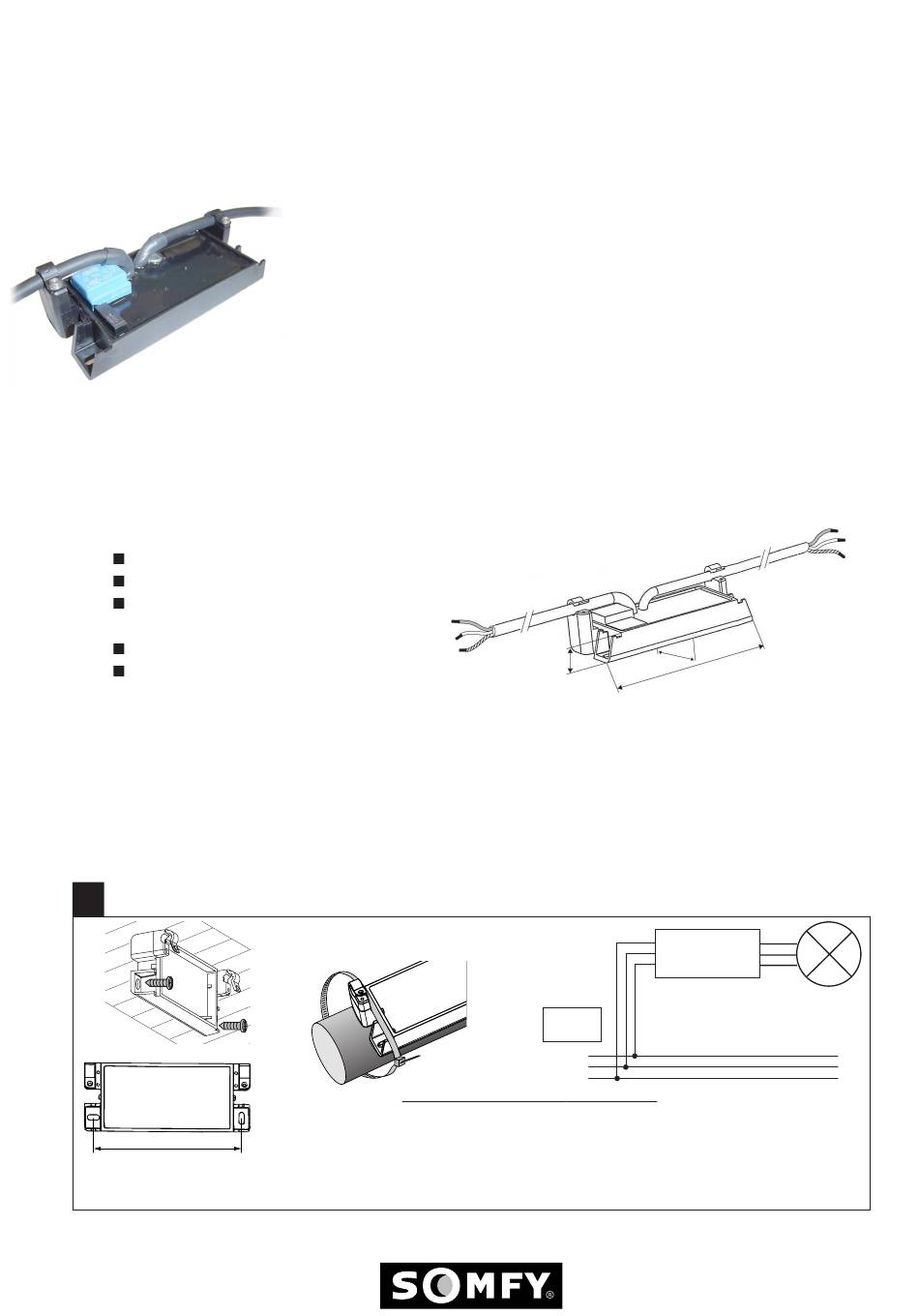 SOMFY®